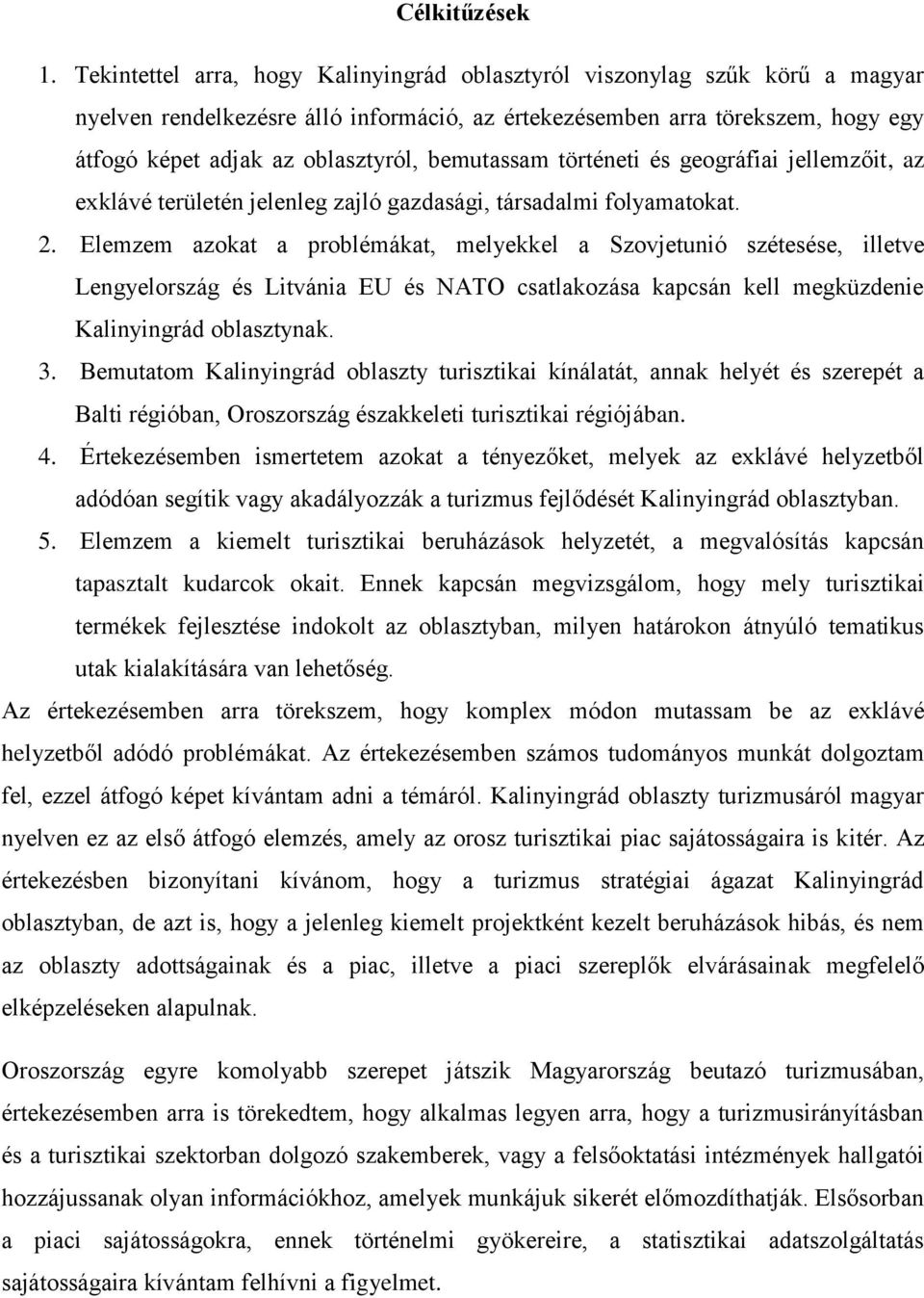 Célkitűzések

1. Tekintettel arra, hogy Kalinyingrád oblasztyról viszonylag szűk körű a magyar nyelven rendelkezésre álló információ, az értekezésemben arra törekszem, hogy egy átfogó képet adjak az oblasztyról, bemutassam történeti és geográfiai jellemzőit, az exklávé területén jelenleg zajló gazdasági, társadalmi folyamatokat.

2. Elemzem azokat a problémákat, melyekkel a Szovjetunió szétesése, illetve Lengyelország és Litvánia EU és NATO csatlakozása kapcsán kell megküzdenie Kalinyingrád oblasztynak.

3. Bemutatom Kalinyingrád oblaszty turisztikai kínálatát, annak helyét és szerepét a Balti régióban, Oroszország északkeleti turisztikai régiójában.

4. Értekezésemben ismertetem azokat a tényezőket, melyek az exklávé helyzetből adódóan segítik vagy akadályozzák a turizmus fejlődését Kalinyingrád oblasztyban.

5. Elemzem a kiemelt turisztikai beruházások helyzetét, a megvalósítás kapcsán tapasztalt kudarcok okait. Ennek kapcsán megvizsgálom, hogy mely turisztikai termékek fejlesztése indokolt az oblasztyban, milyen határokon átnyúló tematikus utak kialakítására van lehetőség.

Az értekezésemben arra törekszem, hogy komplex módon mutassam be az exklávé helyzetből adódó problémákat. Az értekezésemben számos tudományos munkát dolgoztam fel, ezzel átfogó képet kívántam adni a témáról. Kalinyingrád oblaszty turizmusáról magyar nyelven ez az első átfogó elemzés, amely az orosz turisztikai piac sajátosságaira is kitér. Az értekezésben bizonyítani kívánom, hogy a turizmus stratégiai ágazat Kalinyingrád oblasztyban, de azt is, hogy a jelenleg kiemelt projektként kezelt beruházások hibás, és nem az oblaszty adottságainak és a piac, illetve a piaci szereplők elvárásainak megfelelő elképzeléseken alapulnak.

Oroszország egyre komolyabb szerepet játszik Magyarország beutazó turizmusában, értekezésemben arra is törekedtem, hogy alkalmas legyen arra, hogy a turizmusirányításban és a turisztikai szektorban dolgozó szakemberek, vagy a felsőoktatási intézmények hallgatói hozzájussanak olyan információkhoz, amelyek munkájuk sikerét előmozdíthatják. Elsősorban a piaci sajátosságokra, ennek történelmi gyökereire, a statisztikai adatszolgáltatás sajátosságaira kívántam felhívni a figyelmet.